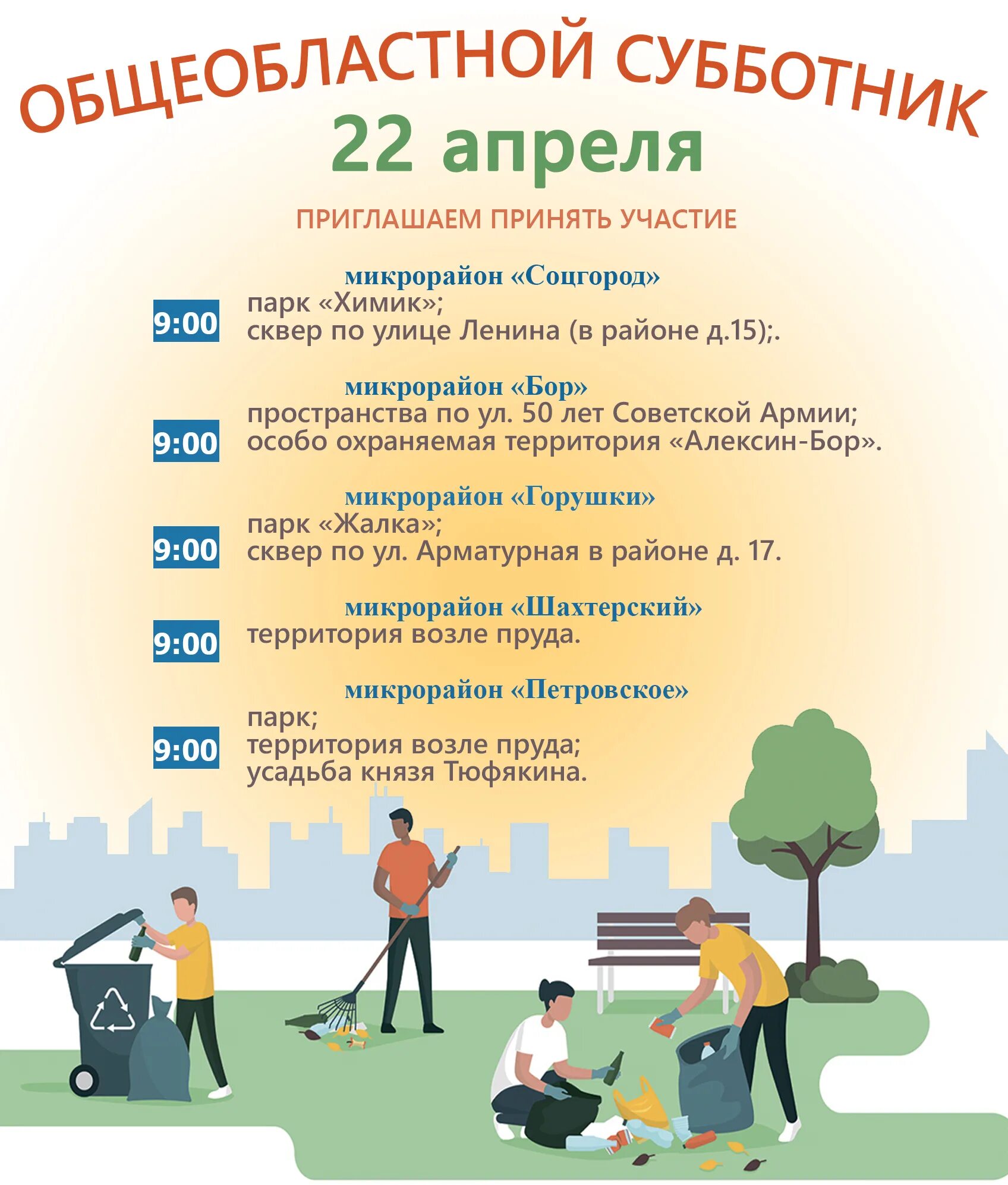 ОБЩЕОБЛАСТНОЙ СУББОТНИК
22 апреля

ПРИГЛАШАЕМ ПРИНЯТЬ УЧАСТИЕ

микрорайон «Соцгород»
9:00
парк «Химик»;
сквер по улице Ленина (в районе д.15);.

микрорайон «Бор»
9:00
пространства по ул. 50 лет Советской Армии;
особо охраняемая территория «Алексин-Бор».

микрорайон «Горушки»
9:00
парк «Жалка»;
сквер по ул. Арматурная в районе д. 17.

микрорайон «Шахтерский»
9:00
территория возле пруда.

микрорайон «Петровское»
9:00
парк;
территория возле пруда;
усадьба князя Тюфякина.